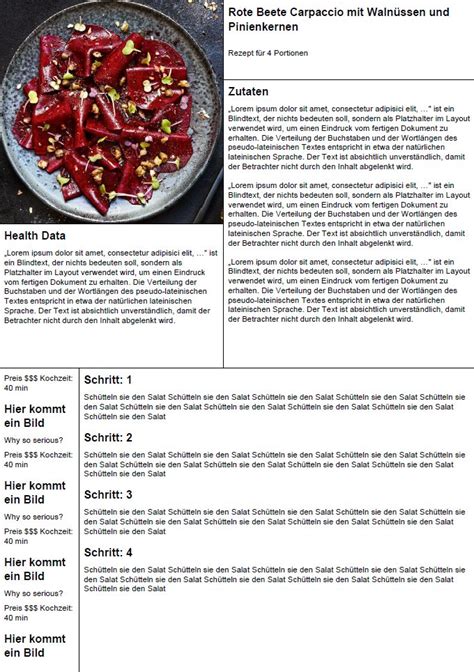 Rote Beete Carpaccio mit Walnüssen und Pinienkernen

Rezept für 4 Portionen

Zutaten

„Lorem ipsum dolor sit amet, consectetur adipisici elit, …" ist ein Blindtext, der nichts bedeuten soll, sondern als Platzhalter im Layout verwendet wird, um einen Eindruck vom fertigen Dokument zu erhalten. Die Verteilung der Buchstaben und der Wortlängen des pseudo-lateinischen Textes entspricht in etwa der natürlichen lateinischen Sprache. Der Text ist absichtlich unverständlich, damit der Betrachter nicht durch den Inhalt abgelenkt wird.

„Lorem ipsum dolor sit amet, consectetur adipisici elit, …" ist ein Blindtext, der nichts bedeuten soll, sondern als Platzhalter im Layout verwendet wird, um einen Eindruck vom fertigen Dokument zu erhalten. Die Verteilung der Buchstaben und der Wortlängen des pseudo-lateinischen Textes entspricht in etwa der natürlichen lateinischen Sprache. Der Text ist absichtlich unverständlich, damit der Betrachter nicht durch den Inhalt abgelenkt wird.

„Lorem ipsum dolor sit amet, consectetur adipisici elit, …" ist ein Blindtext, der nichts bedeuten soll, sondern als Platzhalter im Layout verwendet wird, um einen Eindruck vom fertigen Dokument zu erhalten. Die Verteilung der Buchstaben und der Wortlängen des pseudo-lateinischen Textes entspricht in etwa der natürlichen lateinischen Sprache. Der Text ist absichtlich unverständlich, damit der Betrachter nicht durch den Inhalt abgelenkt wird.

Health Data

„Lorem ipsum dolor sit amet, consectetur adipisici elit, …" ist ein Blindtext, der nichts bedeuten soll, sondern als Platzhalter im Layout verwendet wird, um einen Eindruck vom fertigen Dokument zu erhalten. Die Verteilung der Buchstaben und der Wortlängen des pseudo-lateinischen Textes entspricht in etwa der natürlichen lateinischen Sprache. Der Text ist absichtlich unverständlich, damit der Betrachter nicht durch den Inhalt abgelenkt wird.

Preis $$$ Kochzeit: 40 min

Hier kommt ein Bild

Why so serious?

Preis $$$ Kochzeit: 40 min

Hier kommt ein Bild

Why so serious?

Preis $$$ Kochzeit: 40 min

Hier kommt ein Bild

Why so serious?

Preis $$$ Kochzeit: 40 min

Hier kommt ein Bild

Schritt: 1

Schütteln sie den Salat Schütteln sie den Salat Schütteln sie den Salat Schütteln sie den Salat Schütteln sie den Salat Schütteln sie den Salat Schütteln sie den Salat Schütteln sie den Salat Schütteln sie den Salat Schütteln sie den Salat

Schritt: 2

Schütteln sie den Salat Schütteln sie den Salat Schütteln sie den Salat Schütteln sie den Salat Schütteln sie den Salat Schütteln sie den Salat Schütteln sie den Salat Schütteln sie den Salat Schütteln sie den Salat Schütteln sie den Salat

Schritt: 3

Schütteln sie den Salat Schütteln sie den Salat Schütteln sie den Salat Schütteln sie den Salat Schütteln sie den Salat Schütteln sie den Salat Schütteln sie den Salat Schütteln sie den Salat Schütteln sie den Salat Schütteln sie den Salat

Schritt: 4

Schütteln sie den Salat Schütteln sie den Salat Schütteln sie den Salat Schütteln sie den Salat Schütteln sie den Salat Schütteln sie den Salat Schütteln sie den Salat Schütteln sie den Salat Schütteln sie den Salat Schütteln sie den Salat